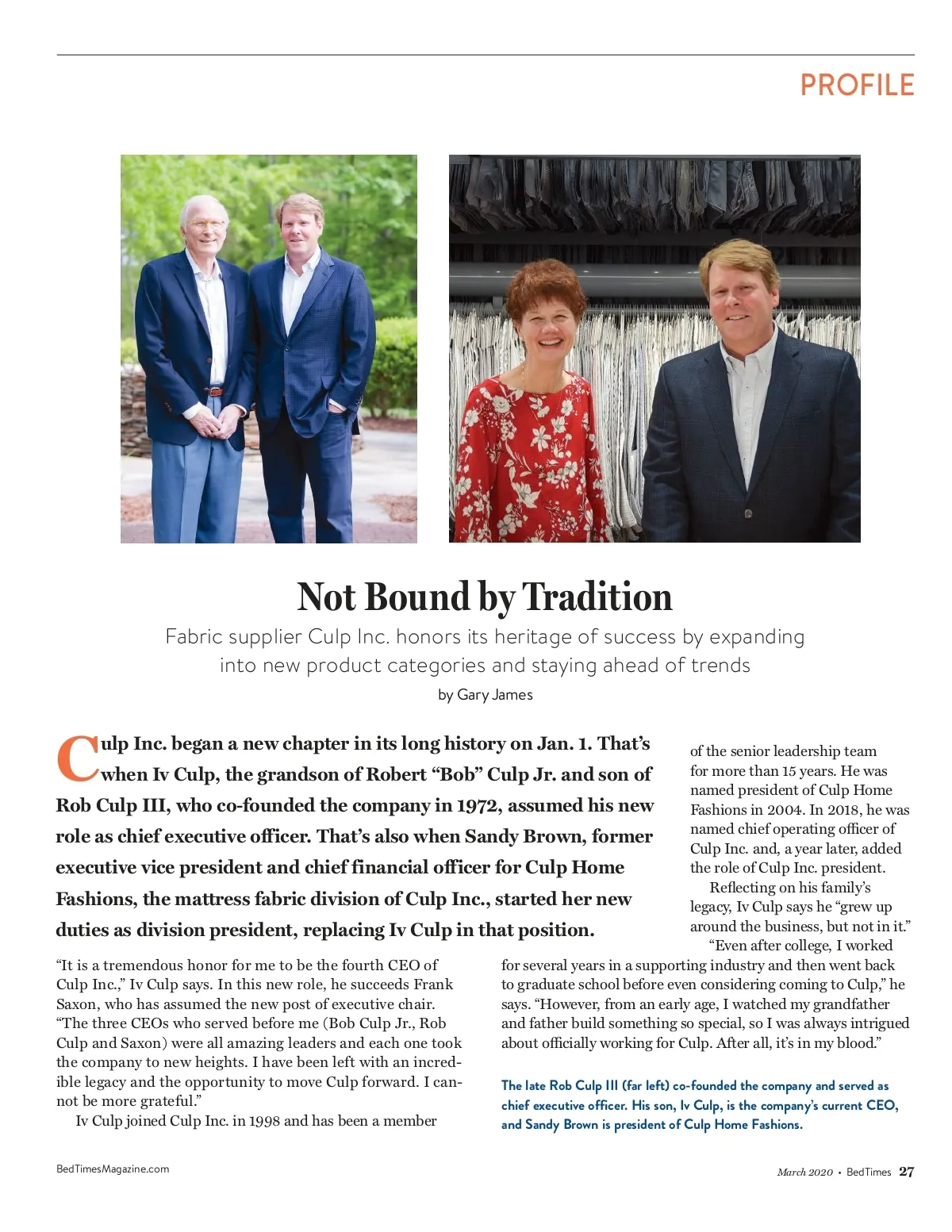 PROFILE

Not Bound by Tradition

Fabric supplier Culp Inc. honors its heritage of success by expanding into new product categories and staying ahead of trends

by Gary James

Culp Inc. began a new chapter in its long history on Jan. 1. That's when Iv Culp, the grandson of Robert "Bob" Culp Jr. and son of Rob Culp III, who co-founded the company in 1972, assumed his new role as chief executive officer. That's also when Sandy Brown, former executive vice president and chief financial officer for Culp Home Fashions, the mattress fabric division of Culp Inc., started her new duties as division president, replacing Iv Culp in that position.

"It is a tremendous honor for me to be the fourth CEO of Culp Inc.," Iv Culp says. In this new role, he succeeds Frank Saxon, who has assumed the new post of executive chair. "The three CEOs who served before me (Bob Culp Jr., Rob Culp and Saxon) were all amazing leaders and each one took the company to new heights. I have been left with an incredible legacy and the opportunity to move Culp forward. I cannot be more grateful."

Iv Culp joined Culp Inc. in 1998 and has been a member of the senior leadership team for more than 15 years. He was named president of Culp Home Fashions in 2004. In 2018, he was named chief operating officer of Culp Inc. and, a year later, added the role of Culp Inc. president.

Reflecting on his family's legacy, Iv Culp says he "grew up around the business, but not in it."

"Even after college, I worked for several years in a supporting industry and then went back to graduate school before even considering coming to Culp," he says. "However, from an early age, I watched my grandfather and father build something so special, so I was always intrigued about officially working for Culp. After all, it's in my blood."

The late Rob Culp III (far left) co-founded the company and served as chief executive officer. His son, Iv Culp, is the company's current CEO, and Sandy Brown is president of Culp Home Fashions.

BedTimesMagazine.com

March 2020 • BedTimes 27